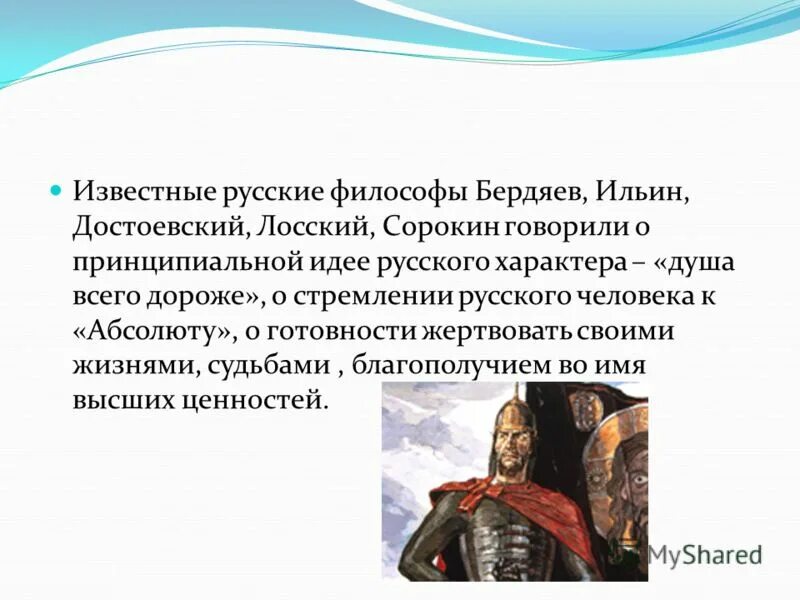 Известные русские философы Бердяев, Ильин, Достоевский, Лосский, Сорокин говорили о принципиальной идее русского характера – «душа всего дороже», о стремлении русского человека к «Абсолюту», о готовности жертвовать своими жизнями, судьбами , благополучием во имя высших ценностей.

MyShared